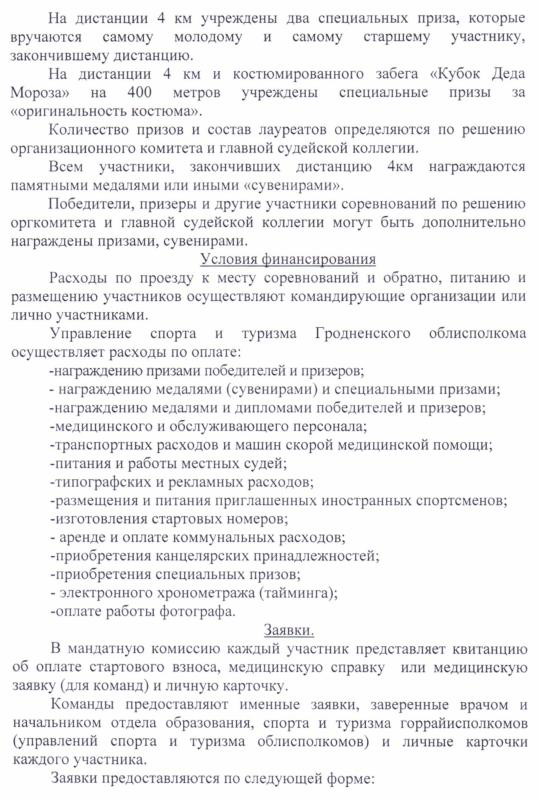 На дистанции 4 км учреждены два специальных приза, которые вручаются самому молодому и самому старшему участнику, закончившему дистанцию.

На дистанции 4 км и костюмированного забега «Кубок Деда Мороза» на 400 метров учреждены специальные призы за «оригинальность костюма».

Количество призов и состав лауреатов определяются по решению организационного комитета и главной судейской коллегии.

Всем участники, закончивших дистанцию 4км награждаются памятными медалями или иными «сувенирами».

Победители, призеры и другие участники соревнований по решению оргкомитета и главной судейской коллегии могут быть дополнительно награждены призами, сувенирами.

Условия финансирования

Расходы по проезду к месту соревнований и обратно, питанию и размещению участников осуществляют командирующие организации или лично участниками.

Управление спорта и туризма Гродненского облисполкома осуществляет расходы по оплате:
-награждению призами победителей и призеров;
- награждению медалями (сувенирами) и специальными призами;
-награждению медалями и дипломами победителей и призеров;
-медицинского и обслуживающего персонала;
-транспортных расходов и машин скорой медицинской помощи;
-питания и работы местных судей;
-типографских и рекламных расходов;
-размещения и питания приглашенных иностранных спортсменов;
-изготовления стартовых номеров;
- аренде и оплате коммунальных расходов;
-приобретения канцелярских принадлежностей;
-приобретения специальных призов;
- электронного хронометража (тайминга);
-оплате работы фотографа.

Заявки.

В мандатную комиссию каждый участник представляет квитанцию об оплате стартового взноса, медицинскую справку или медицинскую заявку (для команд) и личную карточку.

Команды предоставляют именные заявки, заверенные врачом и начальником отдела образования, спорта и туризма горрайисполкомов (управлений спорта и туризма облисполкомов) и личные карточки каждого участника.

Заявки предоставляются по следующей форме: